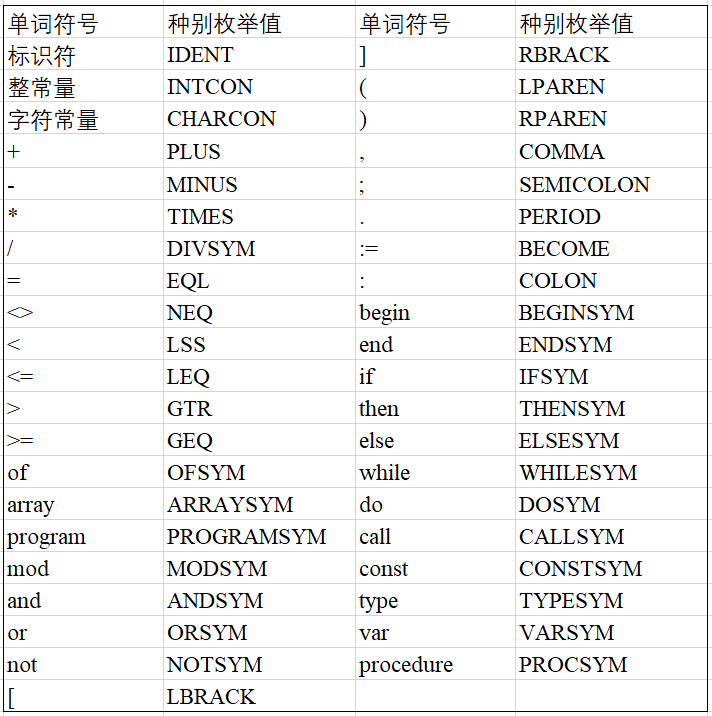 | 单词符号 | 种别枚举值 | 单词符号 | 种别枚举值 |
|---|---|---|---|
| 标识符 | IDENT | ] | RBRACK |
| 整常量 | INTCON | ( | LPAREN |
| 字符常量 | CHARCON | ) | RPAREN |
| + | PLUS | , | COMMA |
| - | MINUS | ; | SEMICOLON |
| * | TIMES | . | PERIOD |
| / | DIVSYM | := | BECOME |
| = | EQL | : | COLON |
| <> | NEQ | begin | BEGINSYM |
| < | LSS | end | ENDSYM |
| <= | LEQ | if | IFSYM |
| > | GTR | then | THENSYM |
| >= | GEQ | else | ELSESYM |
| of | OFSYM | while | WHILESYM |
| array | ARRAYSYM | do | DOSYM |
| program | PROGRAMSYM | call | CALLSYM |
| mod | MODSYM | const | CONSTSYM |
| and | ANDSYM | type | TYPESYM |
| or | ORSYM | var | VARSYM |
| not | NOTSYM | procedure | PROCSYM |
| [ | LBRACK | | |